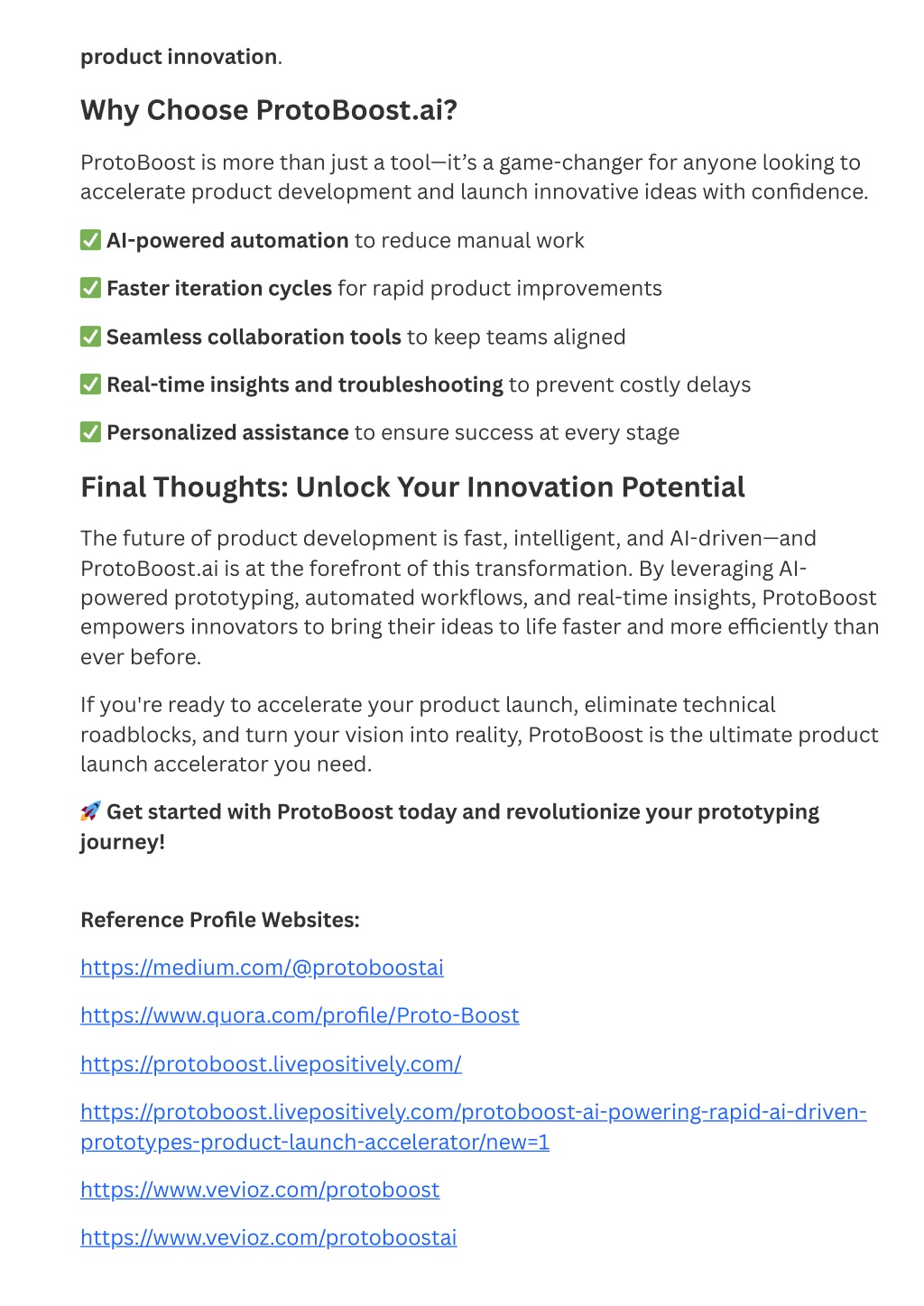 product innovation.

Why Choose ProtoBoost.ai?

ProtoBoost is more than just a tool—it's a game-changer for anyone looking to accelerate product development and launch innovative ideas with confidence.

✅ AI-powered automation to reduce manual work

✅ Faster iteration cycles for rapid product improvements

✅ Seamless collaboration tools to keep teams aligned

✅ Real-time insights and troubleshooting to prevent costly delays

✅ Personalized assistance to ensure success at every stage

Final Thoughts: Unlock Your Innovation Potential

The future of product development is fast, intelligent, and AI-driven—and ProtoBoost.ai is at the forefront of this transformation. By leveraging AI-powered prototyping, automated workflows, and real-time insights, ProtoBoost empowers innovators to bring their ideas to life faster and more efficiently than ever before.

If you're ready to accelerate your product launch, eliminate technical roadblocks, and turn your vision into reality, ProtoBoost is the ultimate product launch accelerator you need.

🚀 Get started with ProtoBoost today and revolutionize your prototyping journey!

Reference Profile Websites:

https://medium.com/@protoboostai

https://www.quora.com/profile/Proto-Boost

https://protoboost.livepositively.com/

https://protoboost.livepositively.com/protoboost-ai-powering-rapid-ai-driven-prototypes-product-launch-accelerator/new=1

https://www.vevioz.com/protoboost

https://www.vevioz.com/protoboostai